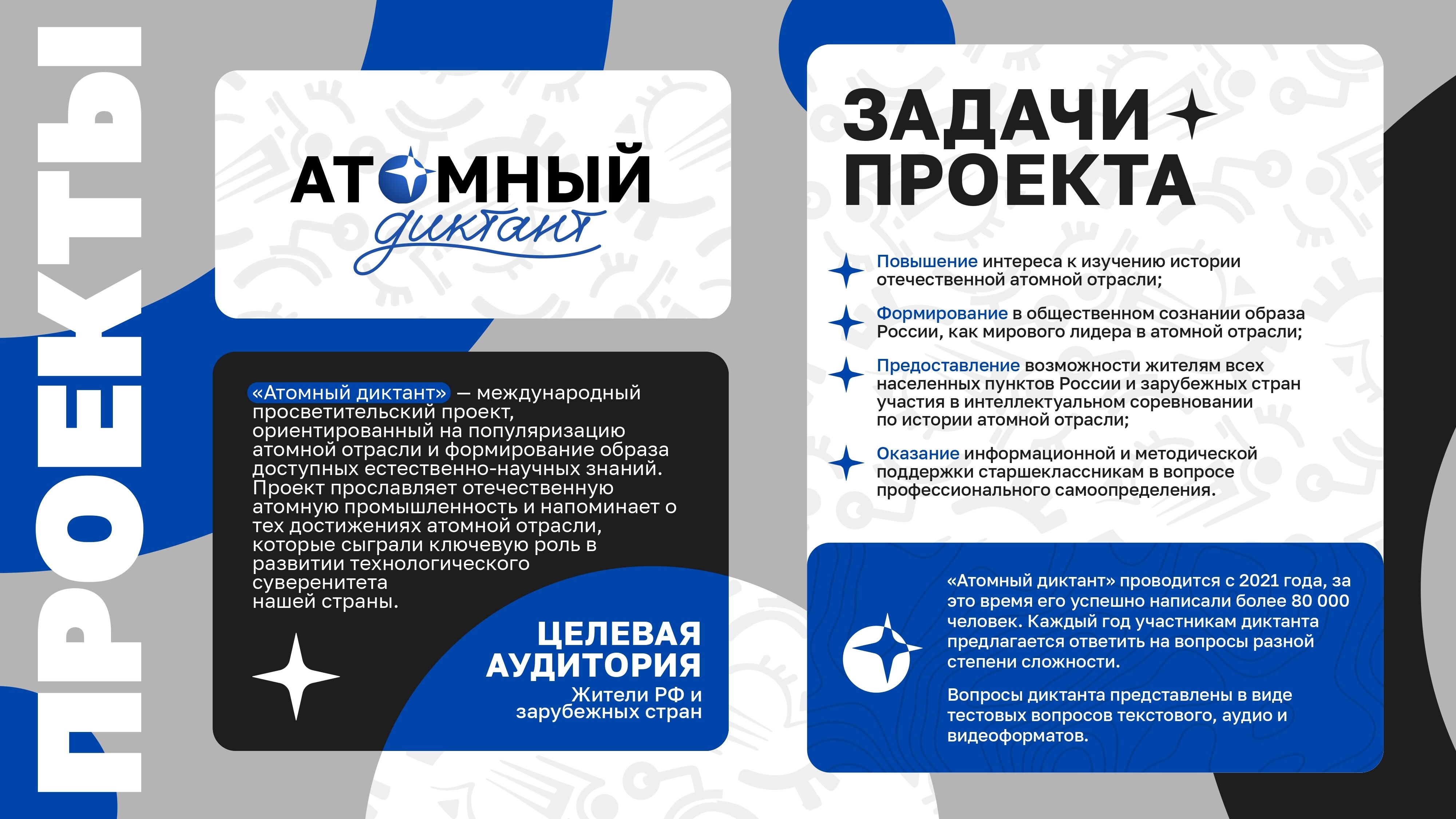 ПРОЕКТЫ

АТОМНЫЙ
диктант

«Атомный диктант» — международный просветительский проект, ориентированный на популяризацию атомной отрасли и формирование образа доступных естественно-научных знаний. Проект прославляет отечественную атомную промышленность и напоминает о тех достижениях атомной отрасли, которые сыграли ключевую роль в развитии технологического суверенитета нашей страны.

ЦЕЛЕВАЯ АУДИТОРИЯ
Жители РФ и зарубежных стран

ЗАДАЧИ ПРОЕКТА

Повышение интереса к изучению истории отечественной атомной отрасли;

Формирование в общественном сознании образа России, как мирового лидера в атомной отрасли;

Предоставление возможности жителям всех населенных пунктов России и зарубежных стран участия в интеллектуальном соревновании по истории атомной отрасли;

Оказание информационной и методической поддержки старшеклассникам в вопросе профессионального самоопределения.

«Атомный диктант» проводится с 2021 года, за это время его успешно написали более 80 000 человек. Каждый год участникам диктанта предлагается ответить на вопросы разной степени сложности.

Вопросы диктанта представлены в виде тестовых вопросов текстового, аудио и видеоформатов.